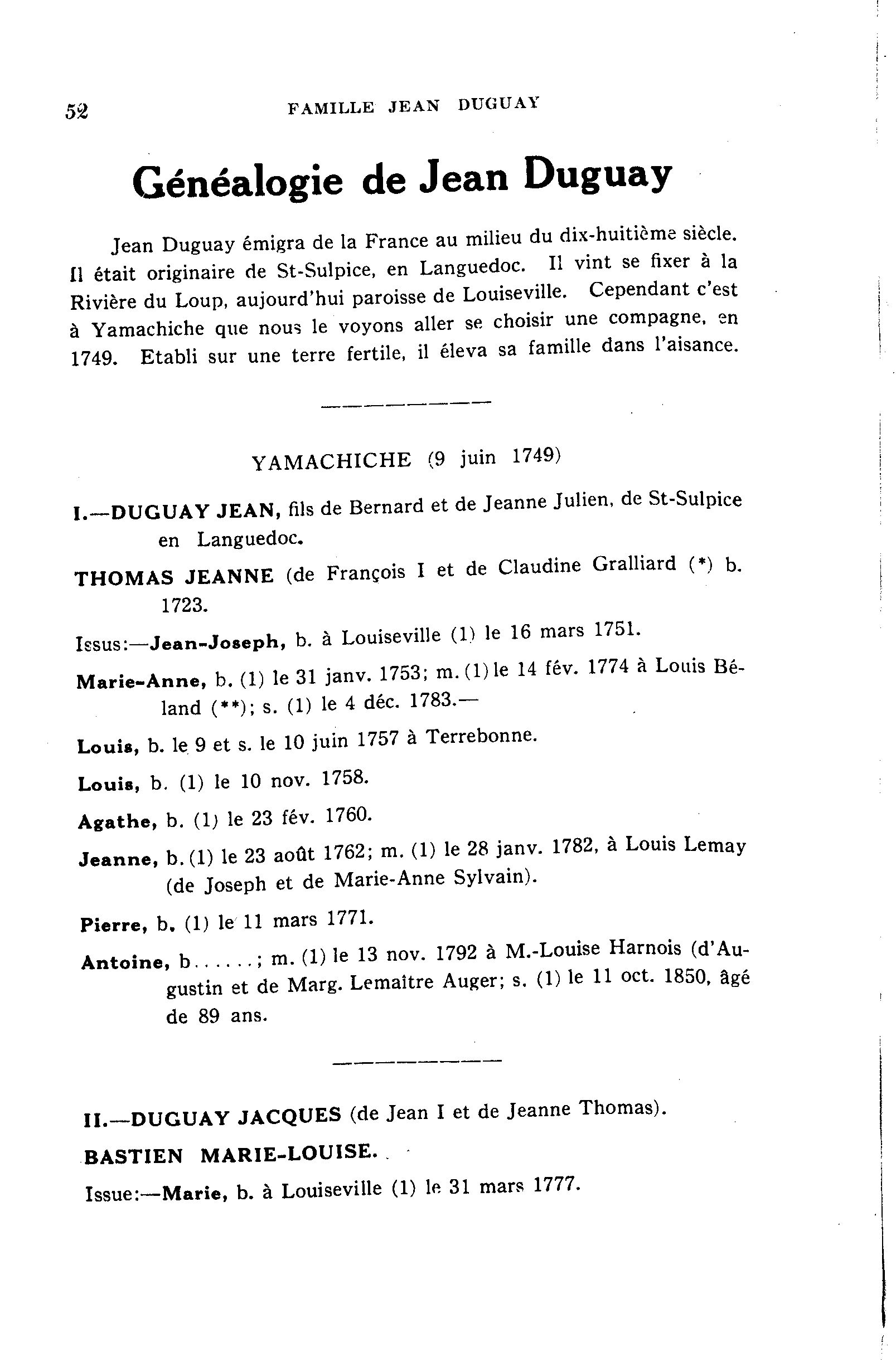 52 FAMILLE JEAN DUGUAY

Généalogie de Jean Duguay

Jean Duguay émigra de la France au milieu du dix-huitième siècle. Il était originaire de St-Sulpice, en Languedoc. Il vint se fixer à la Rivière du Loup, aujourd'hui paroisse de Louiseville. Cependant c'est à Yamachiche que nous le voyons aller se choisir une compagne, en 1749. Etabli sur une terre fertile, il éleva sa famille dans l'aisance.

YAMACHICHE (9 juin 1749)

I.—DUGUAY JEAN, fils de Bernard et de Jeanne Julien, de St-Sulpice en Languedoc.

THOMAS JEANNE (de François I et de Claudine Gralliard (*) b. 1723.

Issus:—Jean-Joseph, b. à Louiseville (1) le 16 mars 1751.

Marie-Anne, b. (1) le 31 janv. 1753; m. (1) le 14 fév. 1774 à Louis Béland (**); s. (1) le 4 déc. 1783.—

Louis, b. le 9 et s. le 10 juin 1757 à Terrebonne.

Louis, b. (1) le 10 nov. 1758.

Agathe, b. (1) le 23 fév. 1760.

Jeanne, b. (1) le 23 août 1762; m. (1) le 28 janv. 1782, à Louis Lemay (de Joseph et de Marie-Anne Sylvain).

Pierre, b. (1) le 11 mars 1771.

Antoine, b......; m. (1) le 13 nov. 1792 à M.-Louise Harnois (d'Augustin et de Marg. Lemaître Auger; s. (1) le 11 oct. 1850, âgé de 89 ans.

II.—DUGUAY JACQUES (de Jean I et de Jeanne Thomas).

BASTIEN MARIE-LOUISE.

Issue:—Marie, b. à Louiseville (1) le 31 mars 1777.